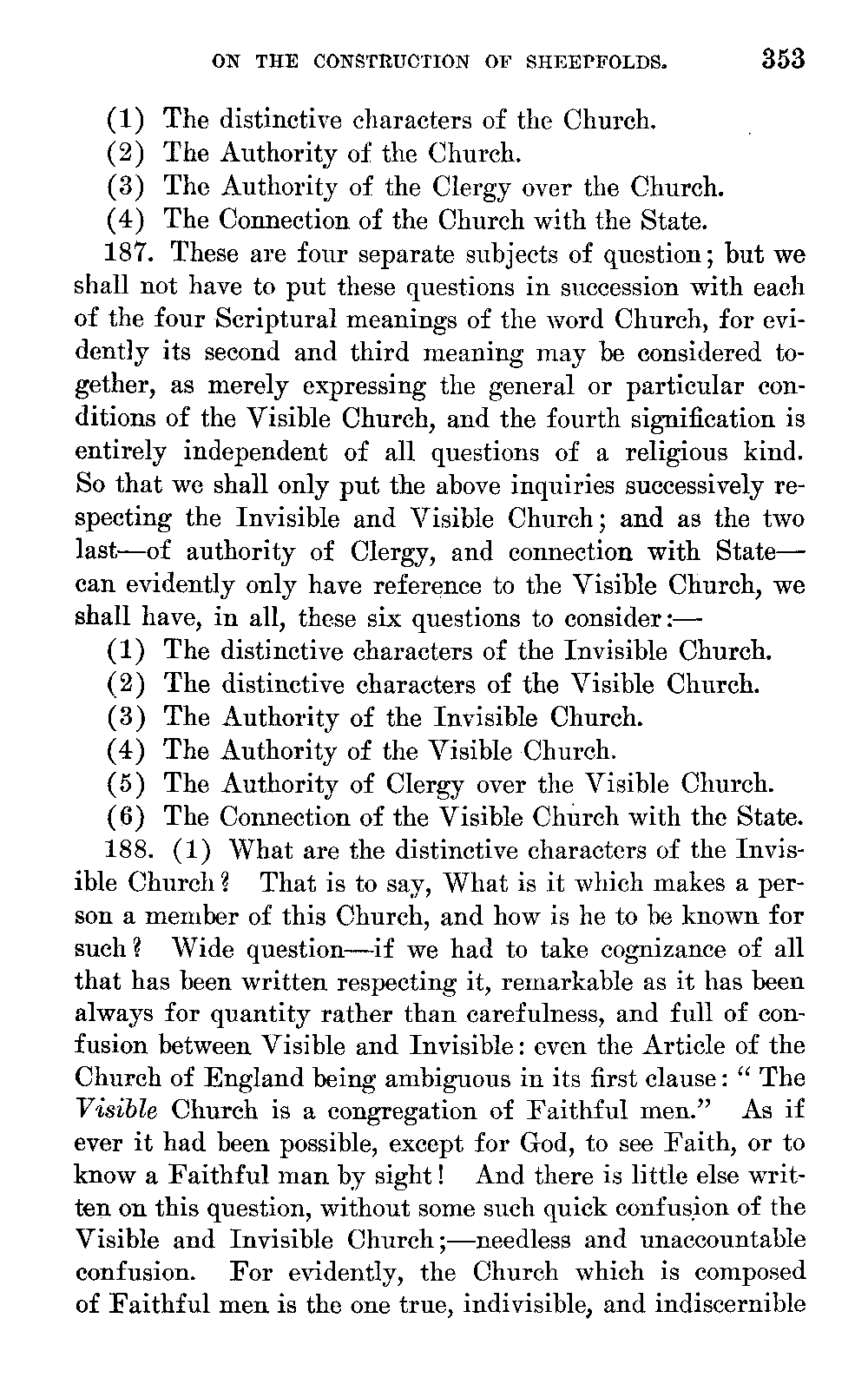 ON THE CONSTRUCTION OF SHEEPFOLDS. 353

(1) The distinctive characters of the Church.
(2) The Authority of the Church.
(3) The Authority of the Clergy over the Church.
(4) The Connection of the Church with the State.

187. These are four separate subjects of question; but we shall not have to put these questions in succession with each of the four Scriptural meanings of the word Church, for evidently its second and third meaning may be considered together, as merely expressing the general or particular conditions of the Visible Church, and the fourth signification is entirely independent of all questions of a religious kind. So that we shall only put the above inquiries successively respecting the Invisible and Visible Church; and as the two last—of authority of Clergy, and connection with State—can evidently only have reference to the Visible Church, we shall have, in all, these six questions to consider:—

(1) The distinctive characters of the Invisible Church.
(2) The distinctive characters of the Visible Church.
(3) The Authority of the Invisible Church.
(4) The Authority of the Visible Church.
(5) The Authority of Clergy over the Visible Church.
(6) The Connection of the Visible Church with the State.

188. (1) What are the distinctive characters of the Invisible Church? That is to say, What is it which makes a person a member of this Church, and how is he to be known for such? Wide question—if we had to take cognizance of all that has been written respecting it, remarkable as it has been always for quantity rather than carefulness, and full of confusion between Visible and Invisible: even the Article of the Church of England being ambiguous in its first clause: "The *Visible* Church is a congregation of Faithful men." As if ever it had been possible, except for God, to see Faith, or to know a Faithful man by sight! And there is little else written on this question, without some such quick confusion of the Visible and Invisible Church;—needless and unaccountable confusion. For evidently, the Church which is composed of Faithful men is the one true, indivisible, and indiscernible